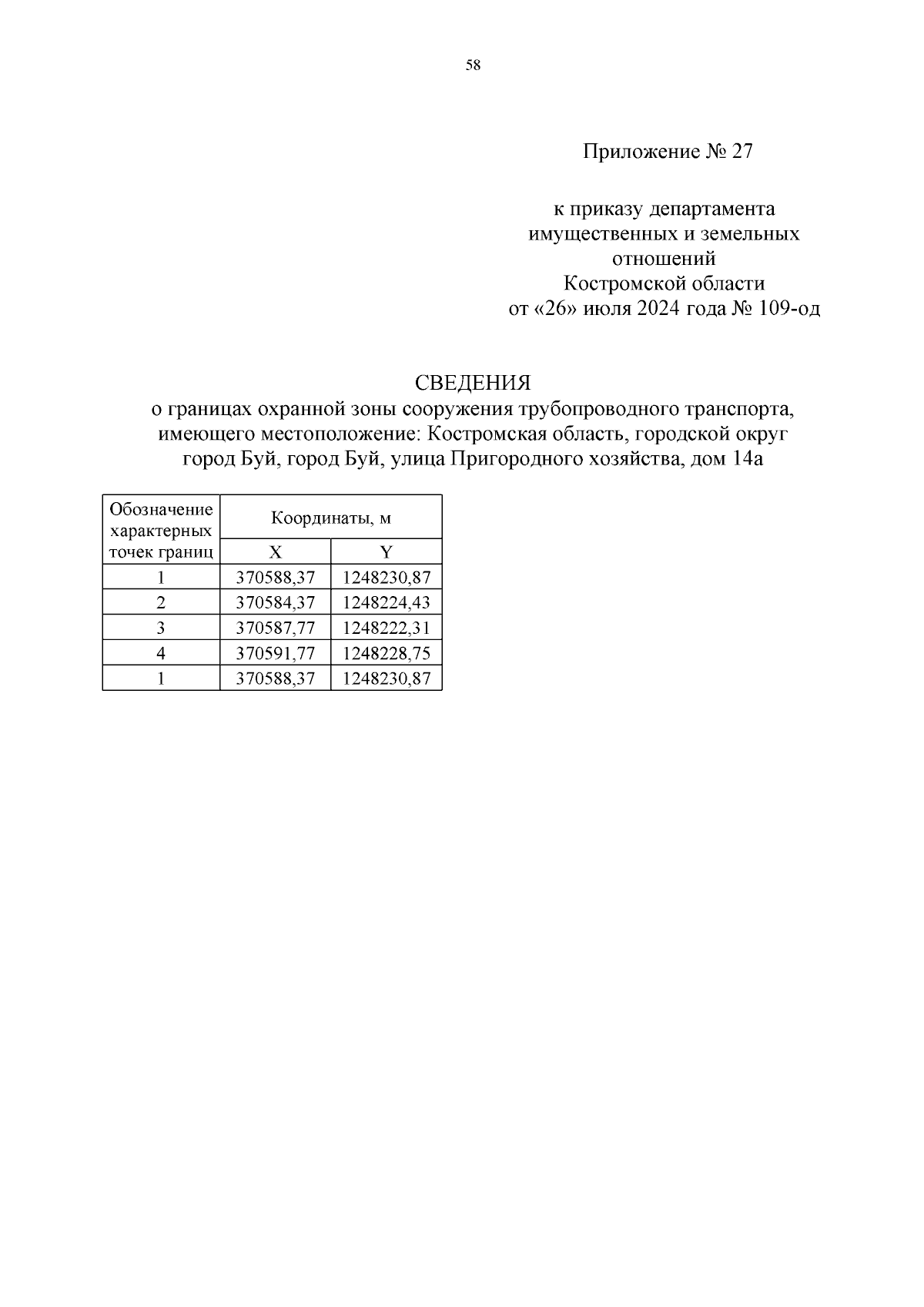 58

Приложение № 27

к приказу департамента имущественных и земельных отношений Костромской области от «26» июля 2024 года № 109-од

СВЕДЕНИЯ
о границах охранной зоны сооружения трубопроводного транспорта, имеющего местоположение: Костромская область, городской округ город Буй, город Буй, улица Пригородного хозяйства, дом 14а

| Обозначение характерных точек границ | Координаты, м | |
|---|---|---|
| | X | Y |
| 1 | 370588,37 | 1248230,87 |
| 2 | 370584,37 | 1248224,43 |
| 3 | 370587,77 | 1248222,31 |
| 4 | 370591,77 | 1248228,75 |
| 1 | 370588,37 | 1248230,87 |